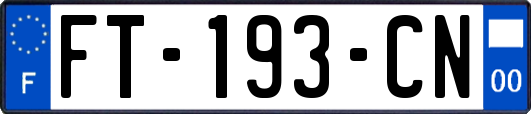 F

FT-193-CN

00